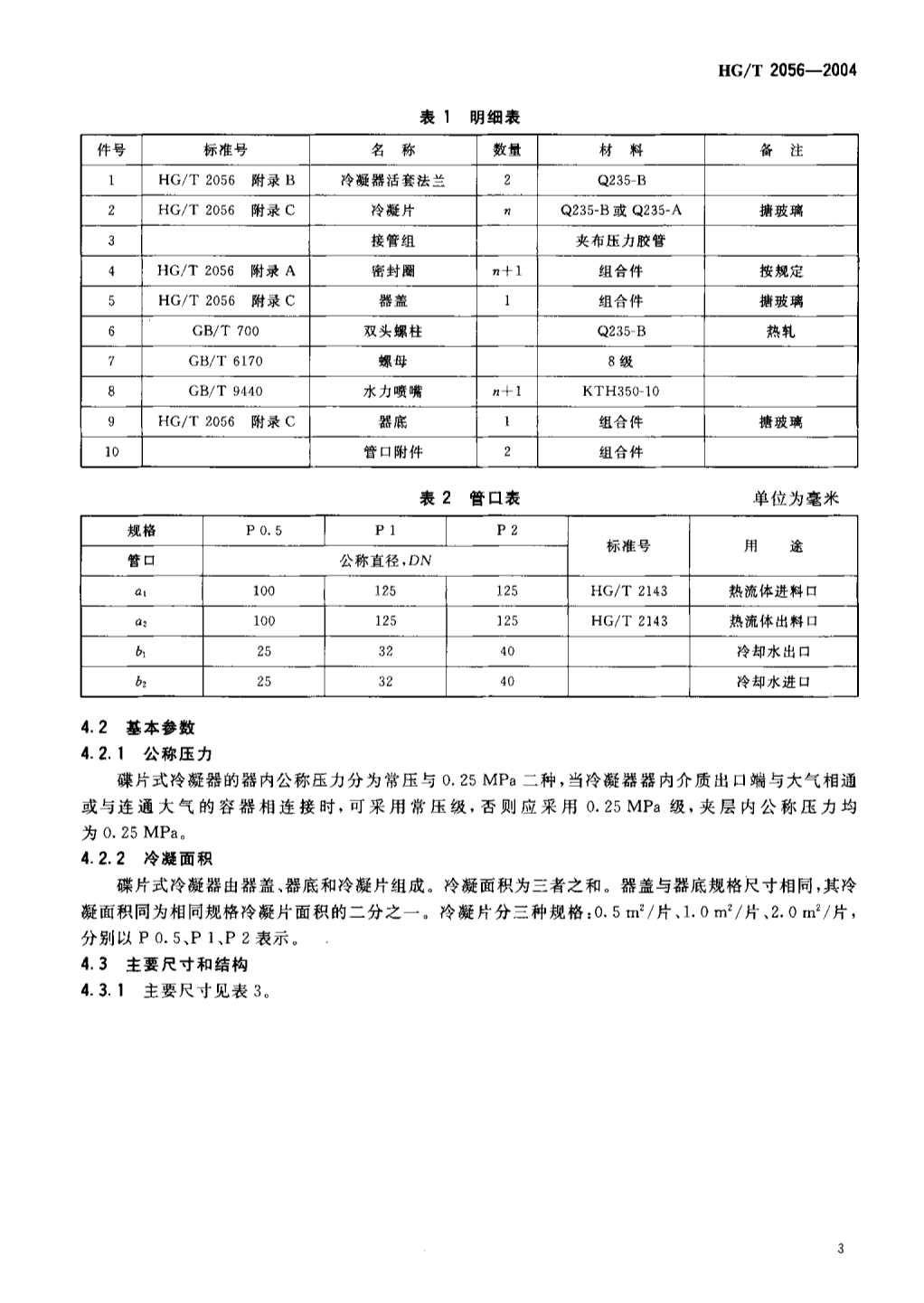 HG/T 2056—2004

表 1 明细表

| 件号 | 标准号 | 名 称 | 数量 | 材 料 | 备 注 |
|---|---|---|---|---|---|
| 1 | HG/T 2056 附录 B | 冷凝器活套法兰 | 2 | Q235-B | |
| 2 | HG/T 2056 附录 C | 冷凝片 | $n$ | Q235-B 或 Q235-A | 搪玻璃 |
| 3 | | 接管组 | | 夹布压力胶管 | |
| 4 | HG/T 2056 附录 A | 密封圈 | $n+1$ | 组合件 | 按规定 |
| 5 | HG/T 2056 附录 C | 器盖 | 1 | 组合件 | 搪玻璃 |
| 6 | GB/T 700 | 双头螺柱 | | Q235-B | 热轧 |
| 7 | GB/T 6170 | 螺母 | | 8 级 | |
| 8 | GB/T 9440 | 水力喷嘴 | $n+1$ | KTH350-10 | |
| 9 | HG/T 2056 附录 C | 器底 | 1 | 组合件 | 搪玻璃 |
| 10 | | 管口附件 | 2 | 组合件 | |

表 2 管口表

单位为毫米

| 规格 | P 0.5 | P 1 | P 2 | 标准号 | 用 途 |
|---|---|---|---|---|---|
| 管口 | 公称直径,$DN$ | | | | |
| $a_1$ | 100 | 125 | 125 | HG/T 2143 | 热流体进料口 |
| $a_2$ | 100 | 125 | 125 | HG/T 2143 | 热流体出料口 |
| $b_1$ | 25 | 32 | 40 | | 冷却水出口 |
| $b_2$ | 25 | 32 | 40 | | 冷却水进口 |

4.2 基本参数

4.2.1 公称压力

碟片式冷凝器的器内公称压力分为常压与 0.25 MPa 二种,当冷凝器器内介质出口端与大气相通或与连通大气的容器相连接时,可采用常压级,否则应采用 0.25 MPa 级,夹层内公称压力均为 0.25 MPa。

4.2.2 冷凝面积

碟片式冷凝器由器盖、器底和冷凝片组成。冷凝面积为三者之和。器盖与器底规格尺寸相同,其冷凝面积同为相同规格冷凝片面积的二分之一。冷凝片分三种规格:0.5 $m^2$/片、1.0 $m^2$/片、2.0 $m^2$/片,分别以 P 0.5、P 1、P 2 表示。

4.3 主要尺寸和结构

4.3.1 主要尺寸见表 3。

3